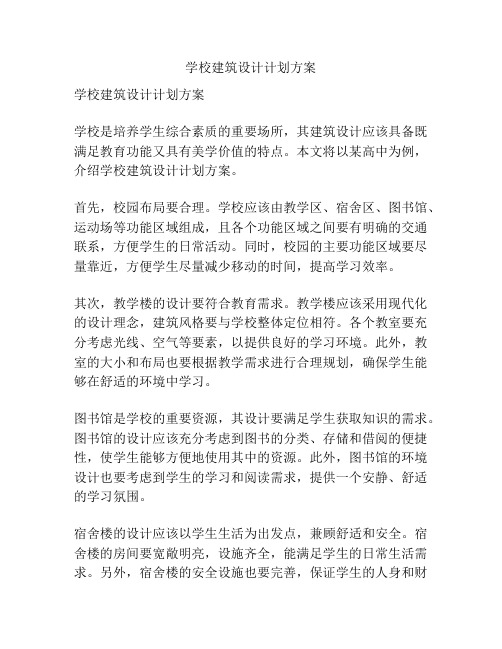 学校建筑设计计划方案

学校建筑设计计划方案

学校是培养学生综合素质的重要场所，其建筑设计应该具备既满足教育功能又具有美学价值的特点。本文将以某高中为例，介绍学校建筑设计计划方案。

首先，校园布局要合理。学校应该由教学区、宿舍区、图书馆、运动场等功能区域组成，且各个功能区域之间要有明确的交通联系，方便学生的日常活动。同时，校园的主要功能区域要尽量靠近，方便学生尽量减少移动的时间，提高学习效率。

其次，教学楼的设计要符合教育需求。教学楼应该采用现代化的设计理念，建筑风格要与学校整体定位相符。各个教室要充分考虑光线、空气等要素，以提供良好的学习环境。此外，教室的大小和布局也要根据教学需求进行合理规划，确保学生能够在舒适的环境中学习。

图书馆是学校的重要资源，其设计要满足学生获取知识的需求。图书馆的设计应该充分考虑到图书的分类、存储和借阅的便捷性，使学生能够方便地使用其中的资源。此外，图书馆的环境设计也要考虑到学生的学习和阅读需求，提供一个安静、舒适的学习氛围。

宿舍楼的设计应该以学生生活为出发点，兼顾舒适和安全。宿舍楼的房间要宽敞明亮，设施齐全，能满足学生的日常生活需求。另外，宿舍楼的安全设施也要完善，保证学生的人身和财